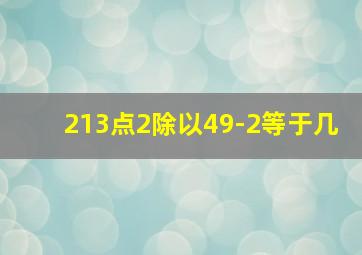 213点2除以49-2等于几